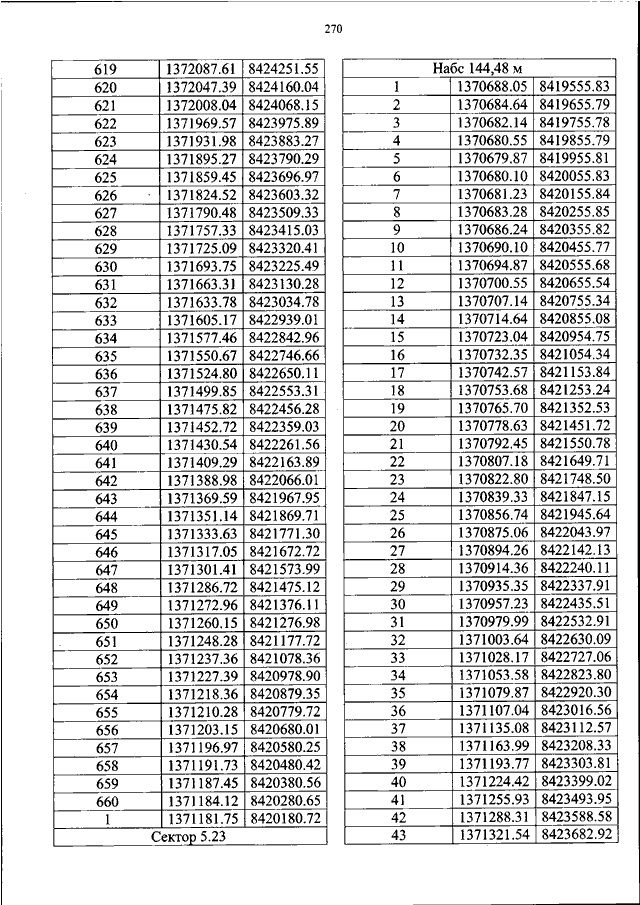 270

| 619 | 1372087.61 | 8424251.55 |
|---|---|---|
| 620 | 1372047.39 | 8424160.04 |
| 621 | 1372008.04 | 8424068.15 |
| 622 | 1371969.57 | 8423975.89 |
| 623 | 1371931.98 | 8423883.27 |
| 624 | 1371895.27 | 8423790.29 |
| 625 | 1371859.45 | 8423696.97 |
| 626 | 1371824.52 | 8423603.32 |
| 627 | 1371790.48 | 8423509.33 |
| 628 | 1371757.33 | 8423415.03 |
| 629 | 1371725.09 | 8423320.41 |
| 630 | 1371693.75 | 8423225.49 |
| 631 | 1371663.31 | 8423130.28 |
| 632 | 1371633.78 | 8423034.78 |
| 633 | 1371605.17 | 8422939.01 |
| 634 | 1371577.46 | 8422842.96 |
| 635 | 1371550.67 | 8422746.66 |
| 636 | 1371524.80 | 8422650.11 |
| 637 | 1371499.85 | 8422553.31 |
| 638 | 1371475.82 | 8422456.28 |
| 639 | 1371452.72 | 8422359.03 |
| 640 | 1371430.54 | 8422261.56 |
| 641 | 1371409.29 | 8422163.89 |
| 642 | 1371388.98 | 8422066.01 |
| 643 | 1371369.59 | 8421967.95 |
| 644 | 1371351.14 | 8421869.71 |
| 645 | 1371333.63 | 8421771.30 |
| 646 | 1371317.05 | 8421672.72 |
| 647 | 1371301.41 | 8421573.99 |
| 648 | 1371286.72 | 8421475.12 |
| 649 | 1371272.96 | 8421376.11 |
| 650 | 1371260.15 | 8421276.98 |
| 651 | 1371248.28 | 8421177.72 |
| 652 | 1371237.36 | 8421078.36 |
| 653 | 1371227.39 | 8420978.90 |
| 654 | 1371218.36 | 8420879.35 |
| 655 | 1371210.28 | 8420779.72 |
| 656 | 1371203.15 | 8420680.01 |
| 657 | 1371196.97 | 8420580.25 |
| 658 | 1371191.73 | 8420480.42 |
| 659 | 1371187.45 | 8420380.56 |
| 660 | 1371184.12 | 8420280.65 |
| 1 | 1371181.75 | 8420180.72 |
| Сектор 5.23 | | |

| Набс 144,48 м | | |
|---|---|---|
| 1 | 1370688.05 | 8419555.83 |
| 2 | 1370684.64 | 8419655.79 |
| 3 | 1370682.14 | 8419755.78 |
| 4 | 1370680.55 | 8419855.79 |
| 5 | 1370679.87 | 8419955.81 |
| 6 | 1370680.10 | 8420055.83 |
| 7 | 1370681.23 | 8420155.84 |
| 8 | 1370683.28 | 8420255.85 |
| 9 | 1370686.24 | 8420355.82 |
| 10 | 1370690.10 | 8420455.77 |
| 11 | 1370694.87 | 8420555.68 |
| 12 | 1370700.55 | 8420655.54 |
| 13 | 1370707.14 | 8420755.34 |
| 14 | 1370714.64 | 8420855.08 |
| 15 | 1370723.04 | 8420954.75 |
| 16 | 1370732.35 | 8421054.34 |
| 17 | 1370742.57 | 8421153.84 |
| 18 | 1370753.68 | 8421253.24 |
| 19 | 1370765.70 | 8421352.53 |
| 20 | 1370778.63 | 8421451.72 |
| 21 | 1370792.45 | 8421550.78 |
| 22 | 1370807.18 | 8421649.71 |
| 23 | 1370822.80 | 8421748.50 |
| 24 | 1370839.33 | 8421847.15 |
| 25 | 1370856.74 | 8421945.64 |
| 26 | 1370875.06 | 8422043.97 |
| 27 | 1370894.26 | 8422142.13 |
| 28 | 1370914.36 | 8422240.11 |
| 29 | 1370935.35 | 8422337.91 |
| 30 | 1370957.23 | 8422435.51 |
| 31 | 1370979.99 | 8422532.91 |
| 32 | 1371003.64 | 8422630.09 |
| 33 | 1371028.17 | 8422727.06 |
| 34 | 1371053.58 | 8422823.80 |
| 35 | 1371079.87 | 8422920.30 |
| 36 | 1371107.04 | 8423016.56 |
| 37 | 1371135.08 | 8423112.57 |
| 38 | 1371163.99 | 8423208.33 |
| 39 | 1371193.77 | 8423303.81 |
| 40 | 1371224.42 | 8423399.02 |
| 41 | 1371255.93 | 8423493.95 |
| 42 | 1371288.31 | 8423588.58 |
| 43 | 1371321.54 | 8423682.92 |